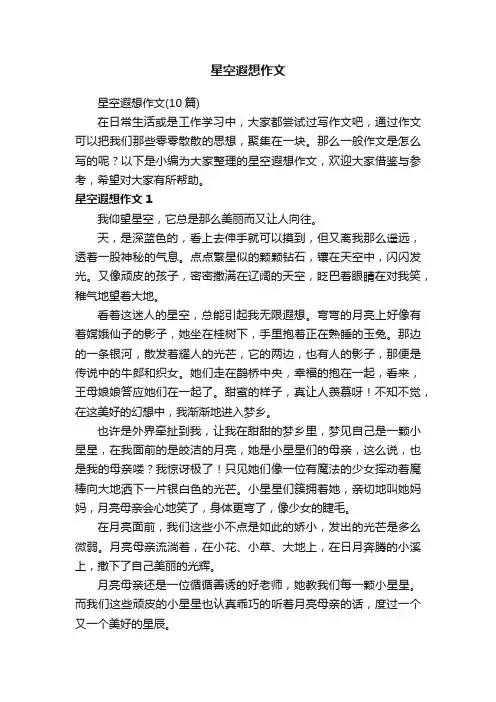 星空遐想作文

星空遐想作文(10篇)

在日常生活或是工作学习中，大家都尝试过写作文吧，通过作文可以把我们那些零零散散的思想，聚集在一块。那么一般作文是怎么写的呢？以下是小编为大家整理的星空遐想作文，欢迎大家借鉴与参考，希望对大家有所帮助。

星空遐想作文 1

我仰望星空，它总是那么美丽而又让人向往。

天，是深蓝色的，看上去伸手就可以摸到，但又离我那么遥远，透着一股神秘的气息。点点繁星似的颗颗钻石，镶在天空中，闪闪发光。又像顽皮的孩子，密密撒满在辽阔的天空，眨巴着眼睛在对我笑，稚气地望着大地。

看着这迷人的星空，总能引起我无限遐想。弯弯的月亮上好像有着嫦娥仙子的影子，她坐在桂树下，手里抱着正在熟睡的玉兔。那边的一条银河，散发着耀人的光芒，它的两边，也有人的影子，那便是传说中的牛郎和织女。她们走在鹊桥中央，幸福的抱在一起，看来，王母娘娘答应她们在一起了。甜蜜的样子，真让人羡慕呀！不知不觉，在这美好的幻想中，我渐渐地进入梦乡。

也许是外界牵扯到我，让我在甜甜的梦乡里，梦见自己是一颗小星星，在我面前的是皎洁的月亮，她是小星星们的母亲，这么说，也是我的母亲喽？我惊讶极了！只见她们像一位有魔法的少女挥动着魔棒向大地洒下一片银白色的光芒。小星星们簇拥着她，亲切地叫她妈妈，月亮母亲会心地笑了，身体更弯了，像少女的睫毛。

在月亮面前，我们这些小不点是如此的娇小，发出的光芒是多么微弱。月亮母亲流淌着，在小花、小草、大地上，在日月奔腾的小溪上，撒下了自己美丽的光辉。

月亮母亲还是一位循循善诱的好老师，她教我们每一颗小星星。而我们这些顽皮的小星星也认真乖巧的听着月亮母亲的话，度过一个又一个美好的星辰。